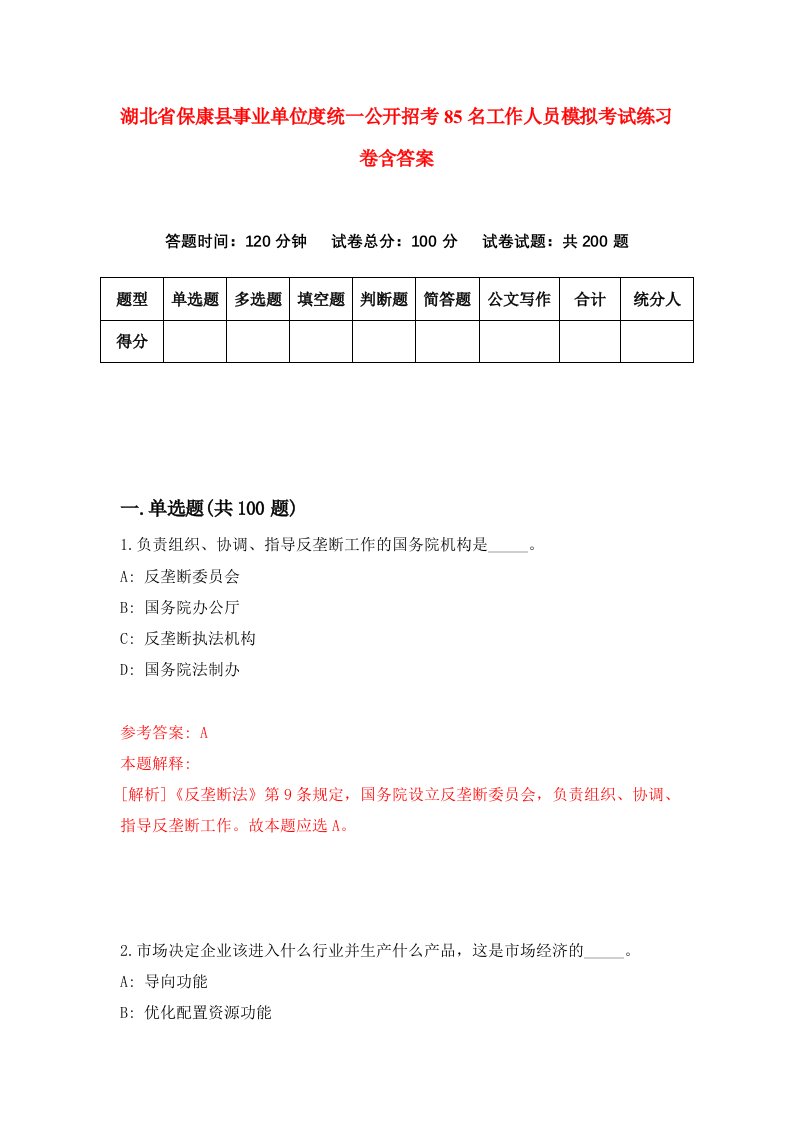 湖北省保康县事业单位度统一公开招考85名工作人员模拟考试练习卷含答案

答题时间：120分钟　试卷总分：100分　试卷试题：共200题

| 题型 | 单选题 | 多选题 | 填空题 | 判断题 | 简答题 | 公文写作 | 合计 | 统分人 |
|---|---|---|---|---|---|---|---|---|
| 得分 |  |  |  |  |  |  |  |  |

一.单选题(共100题)

1.负责组织、协调、指导反垄断工作的国务院机构是_____。
A: 反垄断委员会
B: 国务院办公厅
C: 反垄断执法机构
D: 国务院法制办

参考答案: A
本题解释:
[解析]《反垄断法》第9条规定，国务院设立反垄断委员会，负责组织、协调、指导反垄断工作。故本题应选A。

2.市场决定企业该进入什么行业并生产什么产品，这是市场经济的_____。
A: 导向功能
B: 优化配置资源功能